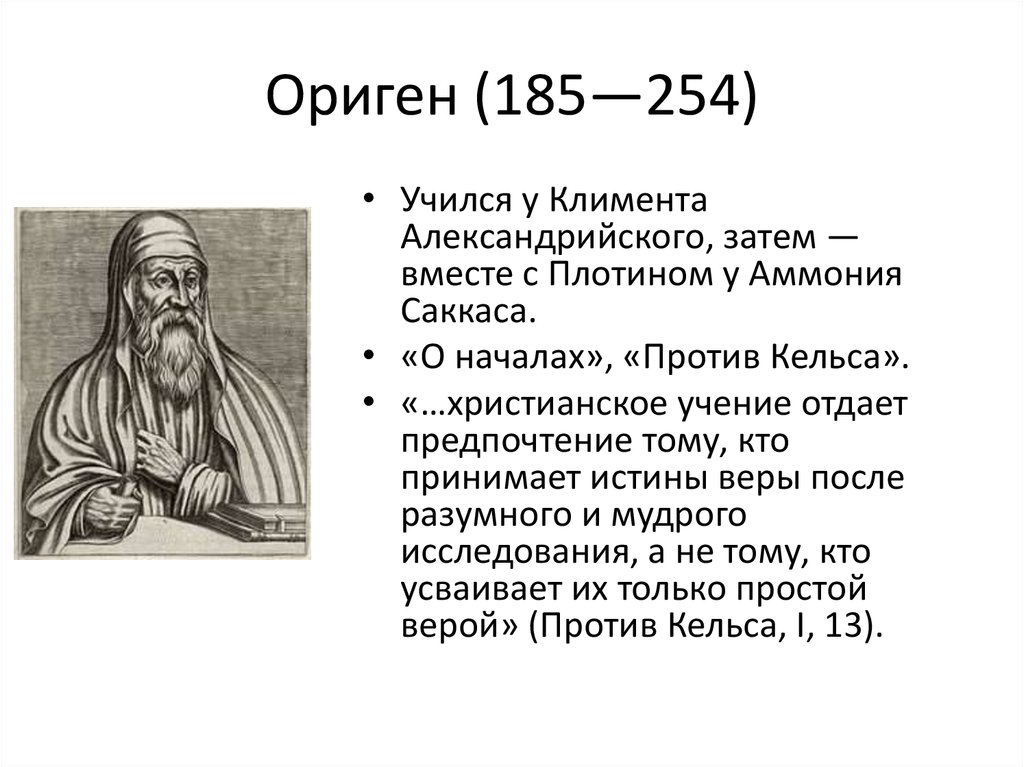 Ориген (185—254)

• Учился у Климента Александрийского, затем — вместе с Плотином у Аммония Саккаса.
• «О началах», «Против Кельса».
• «…христианское учение отдает предпочтение тому, кто принимает истины веры после разумного и мудрого исследования, а не тому, кто усваивает их только простой верой» (Против Кельса, I, 13).